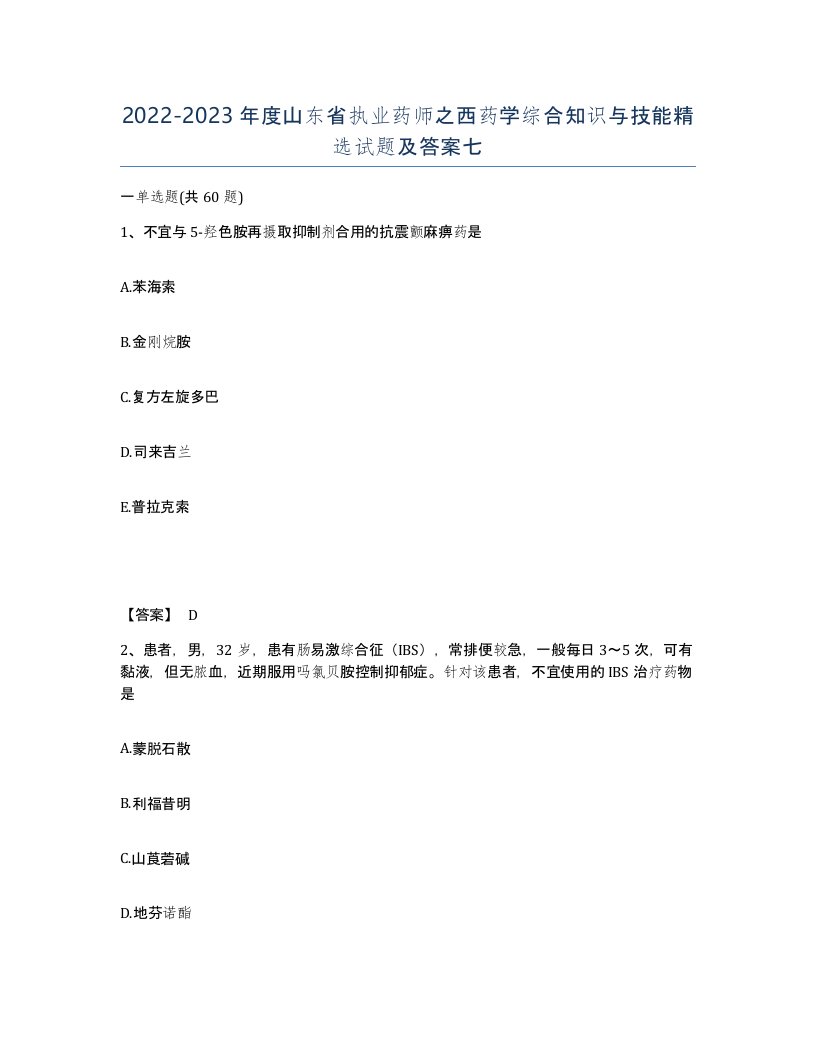 2022-2023年度山东省执业药师之西药学综合知识与技能精选试题及答案七

一单选题(共60题)

1、不宜与5-羟色胺再摄取抑制剂合用的抗震颤麻痹药是

A.苯海索

B.金刚烷胺

C.复方左旋多巴

D.司来吉兰

E.普拉克索

【答案】 D

2、患者，男，32岁，患有肠易激综合征（IBS），常排便较急，一般每日3～5次，可有黏液，但无脓血，近期服用吗氯贝胺控制抑郁症。针对该患者，不宜使用的IBS治疗药物是

A.蒙脱石散

B.利福昔明

C.山莨菪碱

D.地芬诺酯